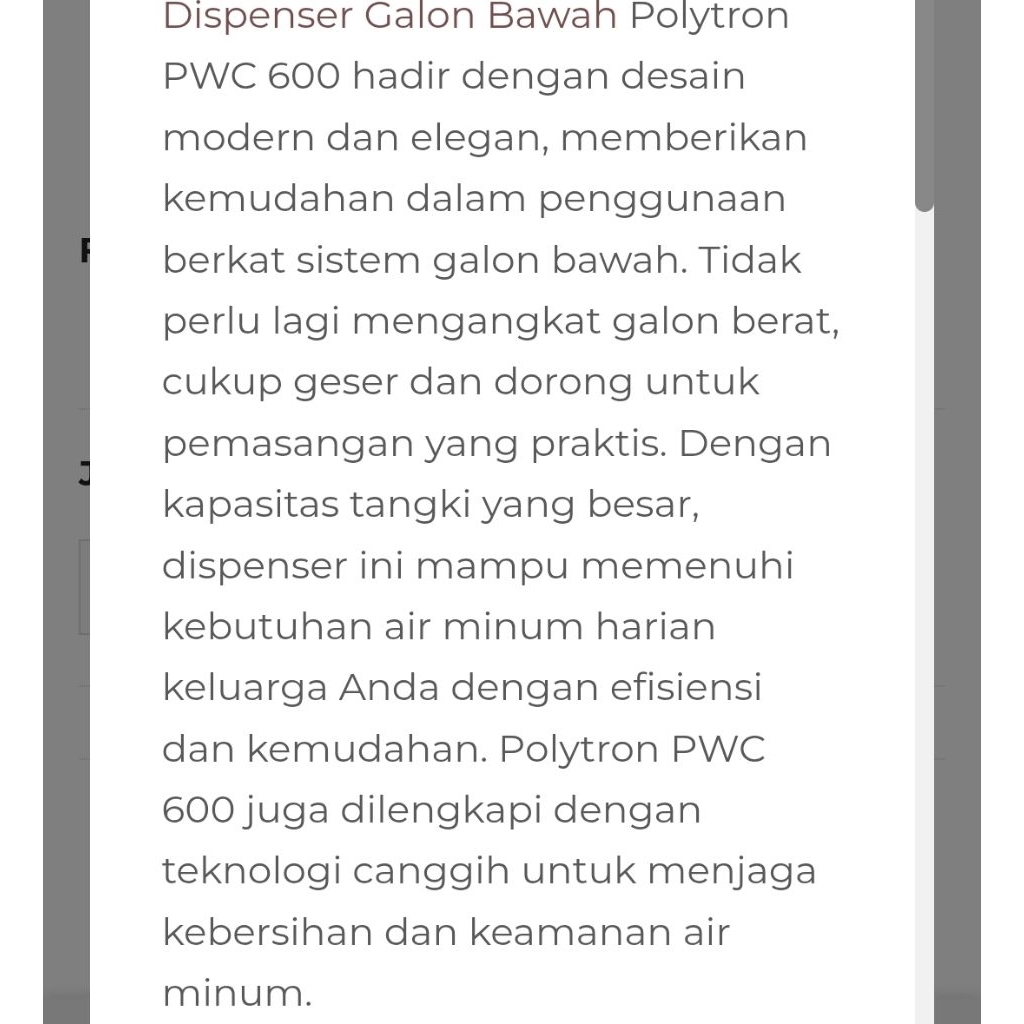 Dispenser Galon Bawah Polytron PWC 600 hadir dengan desain modern dan elegan, memberikan kemudahan dalam penggunaan berkat sistem galon bawah. Tidak perlu lagi mengangkat galon berat, cukup geser dan dorong untuk pemasangan yang praktis. Dengan kapasitas tangki yang besar, dispenser ini mampu memenuhi kebutuhan air minum harian keluarga Anda dengan efisiensi dan kemudahan. Polytron PWC 600 juga dilengkapi dengan teknologi canggih untuk menjaga kebersihan dan keamanan air minum.